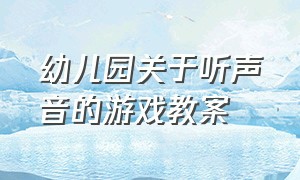 幼儿园关于听声音的游戏教案